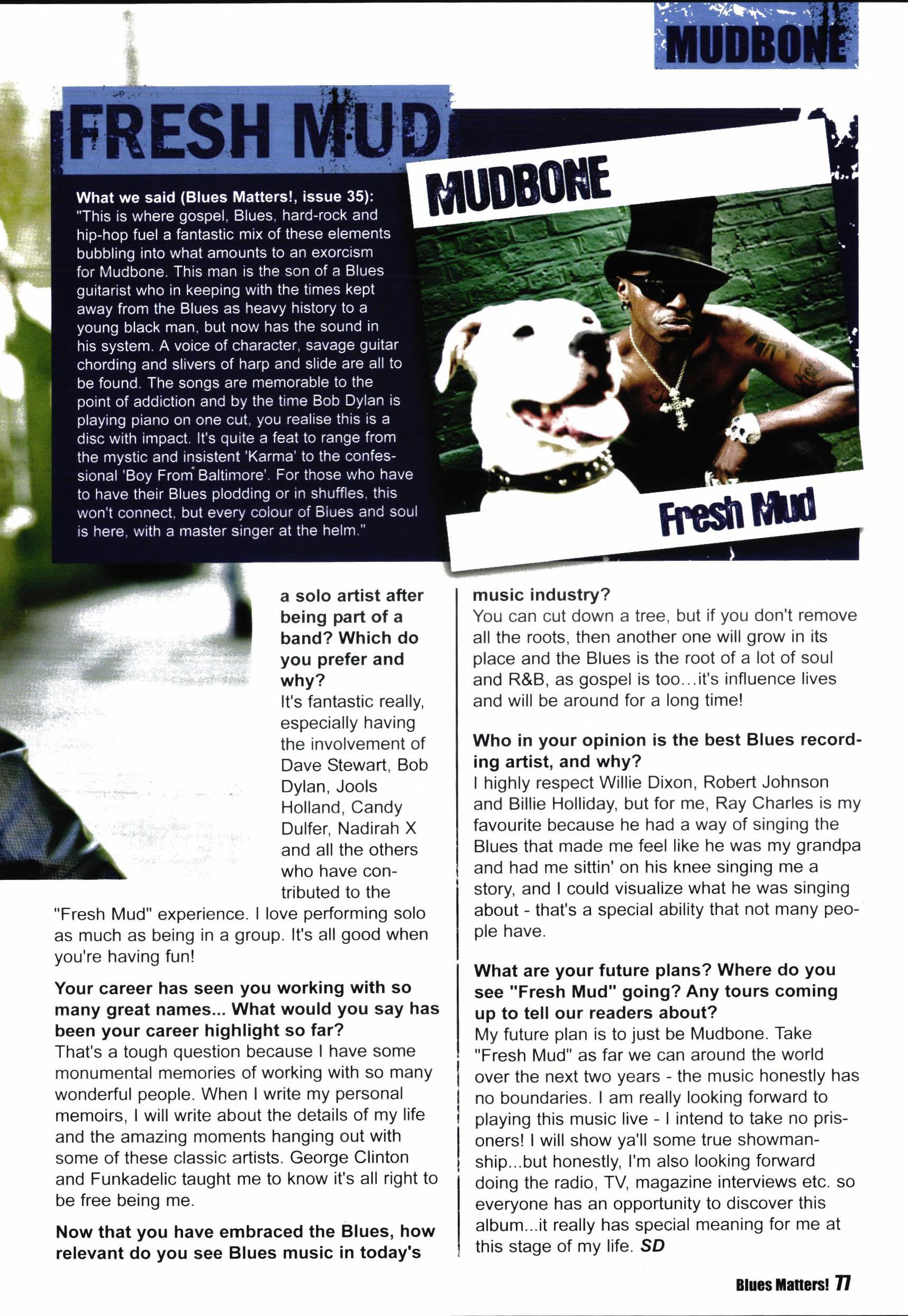 MUDBONE

FRESH MUD

What we said (Blues Matters!, issue 35): "This is where gospel, Blues, hard-rock and hip-hop fuel a fantastic mix of these elements bubbling into what amounts to an exorcism for Mudbone. This man is the son of a Blues guitarist who in keeping with the times kept away from the Blues as heavy history to a young black man, but now has the sound in his system. A voice of character, savage guitar chording and slivers of harp and slide are all to be found. The songs are memorable to the point of addiction and by the time Bob Dylan is playing piano on one cut, you realise this is a disc with impact. It's quite a feat to range from the mystic and insistent 'Karma' to the confessional 'Boy From Baltimore'. For those who have to have their Blues plodding or in shuffles, this won't connect, but every colour of Blues and soul is here, with a master singer at the helm."

MUDBONE

Fresh Mud

a solo artist after being part of a band? Which do you prefer and why?
It's fantastic really, especially having the involvement of Dave Stewart, Bob Dylan, Jools Holland, Candy Dulfer, Nadirah X and all the others who have contributed to the "Fresh Mud" experience. I love performing solo as much as being in a group. It's all good when you're having fun!

Your career has seen you working with so many great names... What would you say has been your career highlight so far?
That's a tough question because I have some monumental memories of working with so many wonderful people. When I write my personal memoirs, I will write about the details of my life and the amazing moments hanging out with some of these classic artists. George Clinton and Funkadelic taught me to know it's all right to be free being me.

Now that you have embraced the Blues, how relevant do you see Blues music in today's music industry?
You can cut down a tree, but if you don't remove all the roots, then another one will grow in its place and the Blues is the root of a lot of soul and R&B, as gospel is too...it's influence lives and will be around for a long time!

Who in your opinion is the best Blues recording artist, and why?
I highly respect Willie Dixon, Robert Johnson and Billie Holliday, but for me, Ray Charles is my favourite because he had a way of singing the Blues that made me feel like he was my grandpa and had me sittin' on his knee singing me a story, and I could visualize what he was singing about - that's a special ability that not many people have.

What are your future plans? Where do you see "Fresh Mud" going? Any tours coming up to tell our readers about?
My future plan is to just be Mudbone. Take "Fresh Mud" as far we can around the world over the next two years - the music honestly has no boundaries. I am really looking forward to playing this music live - I intend to take no prisoners! I will show ya'll some true showmanship...but honestly, I'm also looking forward doing the radio, TV, magazine interviews etc. so everyone has an opportunity to discover this album...it really has special meaning for me at this stage of my life. SD

Blues Matters! 77